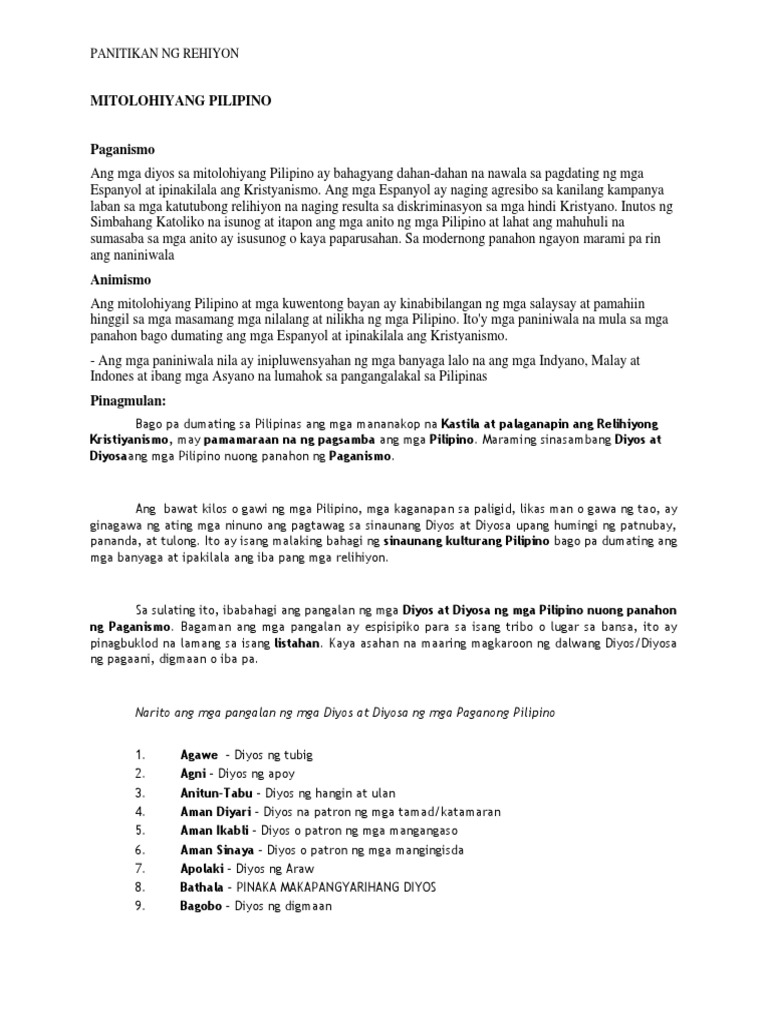 PANITIKAN NG REHIYON

MITOLOHIYANG PILIPINO

Paganismo

Ang mga diyos sa mitolohiyang Pilipino ay bahagyang dahan-dahan na nawala sa pagdating ng mga Espanyol at ipinakilala ang Kristyanismo. Ang mga Espanyol ay naging agresibo sa kanilang kampanya laban sa mga katutubong relihiyon na naging resulta sa diskriminasyon sa mga hindi Kristyano. Inutos ng Simbahang Katoliko na isunog at itapon ang mga anito ng mga Pilipino at lahat ang mahuhuli na sumasaba sa mga anito ay isusunog o kaya paparusahan. Sa modernong panahon ngayon marami pa rin ang naniniwala

Animismo

Ang mitolohiyang Pilipino at mga kuwentong bayan ay kinabibilangan ng mga salaysay at pamahiin hinggil sa mga masamang mga nilalang at nilikha ng mga Pilipino. Ito'y mga paniniwala na mula sa mga panahon bago dumating ang mga Espanyol at ipinakilala ang Kristyanismo.

- Ang mga paniniwala nila ay inipluwensyahan ng mga banyaga lalo na ang mga Indyano, Malay at Indones at ibang mga Asyano na lumahok sa pangangalakal sa Pilipinas

Pinagmulan:

Bago pa dumating sa Pilipinas ang mga mananakop na Kastila at palaganapin ang Relihiyong Kristiyanismo, may pamamaraan na ng pagsamba ang mga Pilipino. Maraming sinasambang Diyos at Diyosaang mga Pilipino nuong panahon ng Paganismo.

Ang bawat kilos o gawi ng mga Pilipino, mga kaganapan sa paligid, likas man o gawa ng tao, ay ginagawa ng ating mga ninuno ang pagtawag sa sinaunang Diyos at Diyosa upang humingi ng patnubay, pananda, at tulong. Ito ay isang malaking bahagi ng sinaunang kulturang Pilipino bago pa dumating ang mga banyaga at ipakilala ang iba pang mga relihiyon.

Sa sulating ito, ibabahagi ang pangalan ng mga Diyos at Diyosa ng mga Pilipino nuong panahon ng Paganismo. Bagaman ang mga pangalan ay espisipiko para sa isang tribo o lugar sa bansa, ito ay pinagbuklod na lamang sa isang listahan. Kaya asahan na maaring magkaroon ng dalwang Diyos/Diyosa ng pagaani, digmaan o iba pa.

Narito ang mga pangalan ng mga Diyos at Diyosa ng mga Paganong Pilipino

1. Agawe - Diyos ng tubig
2. Agni - Diyos ng apoy
3. Anitun-Tabu - Diyos ng hangin at ulan
4. Aman Diyari - Diyos na patron ng mga tamad/katamaran
5. Aman Ikabli - Diyos o patron ng mga mangangaso
6. Aman Sinaya - Diyos o patron ng mga mangingisda
7. Apolaki - Diyos ng Araw
8. Bathala - PINAKA MAKAPANGYARIHANG DIYOS
9. Bagobo - Diyos ng digmaan